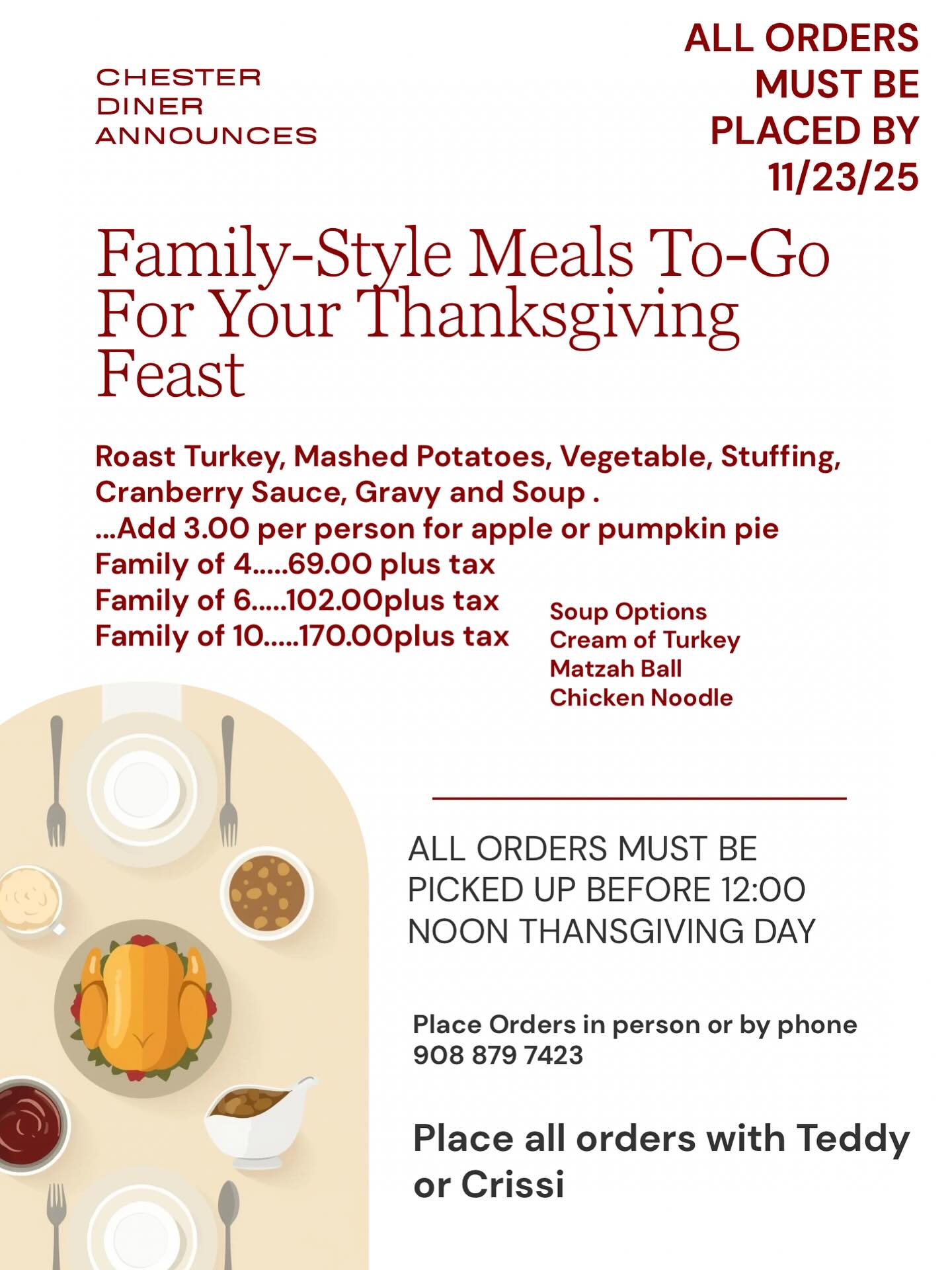 CHESTER DINER ANNOUNCES

ALL ORDERS MUST BE PLACED BY 11/23/25

Family-Style Meals To-Go For Your Thanksgiving Feast

Roast Turkey, Mashed Potatoes, Vegetable, Stuffing, Cranberry Sauce, Gravy and Soup .
...Add 3.00 per person for apple or pumpkin pie
Family of 4.....69.00 plus tax
Family of 6.....102.00plus tax
Family of 10.....170.00plus tax

Soup Options
Cream of Turkey
Matzah Ball
Chicken Noodle

ALL ORDERS MUST BE PICKED UP BEFORE 12:00 NOON THANSGIVING DAY

Place Orders in person or by phone
908 879 7423

Place all orders with Teddy or Crissi